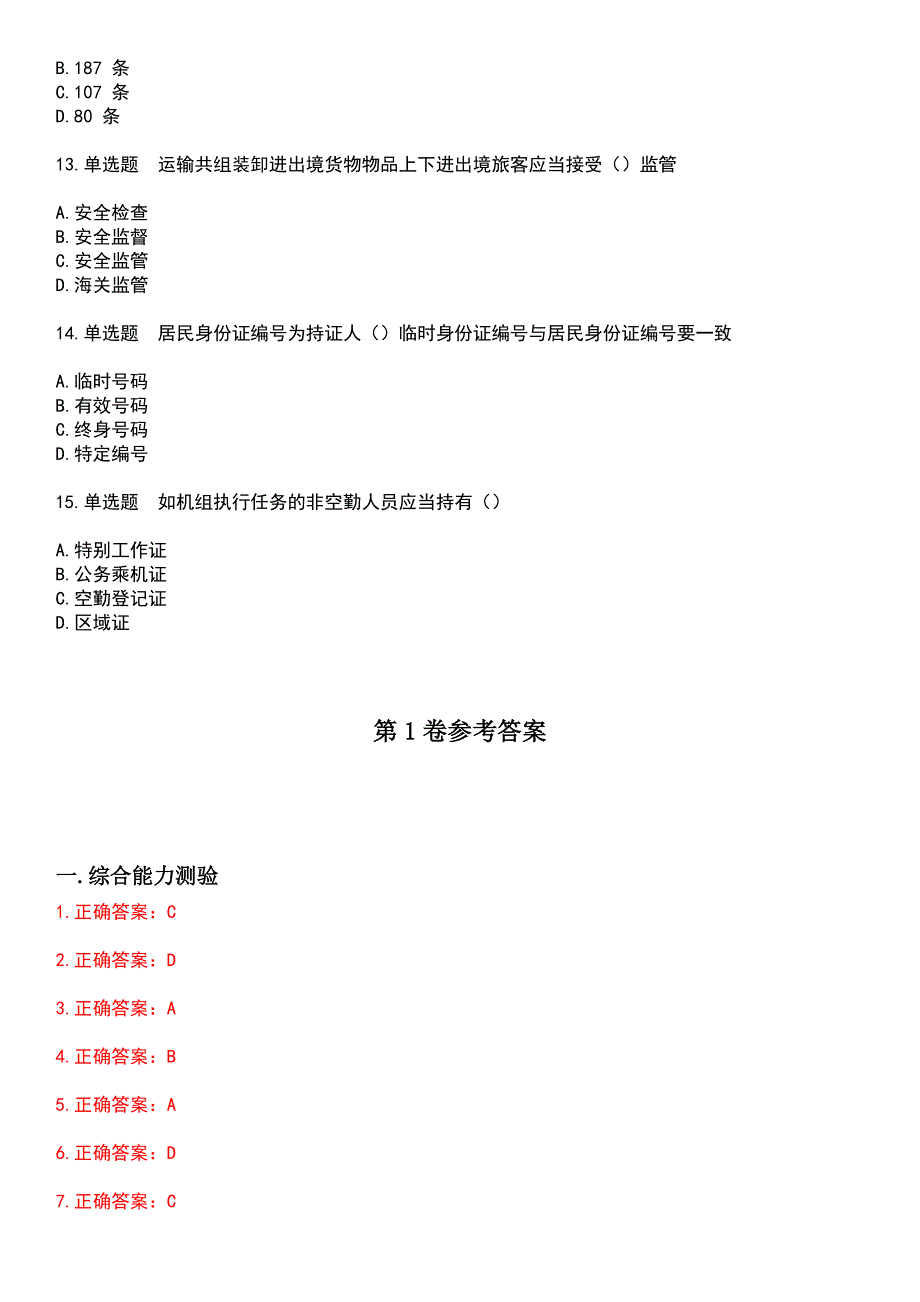 B.187 条
C.107 条
D.80 条

13.单选题　运输共组装卸进出境货物物品上下进出境旅客应当接受（）监管

A.安全检查
B.安全监督
C.安全监管
D.海关监管

14.单选题　居民身份证编号为持证人（）临时身份证编号与居民身份证编号要一致

A.临时号码
B.有效号码
C.终身号码
D.特定编号

15.单选题　如机组执行任务的非空勤人员应当持有（）

A.特别工作证
B.公务乘机证
C.空勤登记证
D.区域证

第 1 卷参考答案

一.综合能力测验

1.正确答案：C

2.正确答案：D

3.正确答案：A

4.正确答案：B

5.正确答案：A

6.正确答案：D

7.正确答案：C